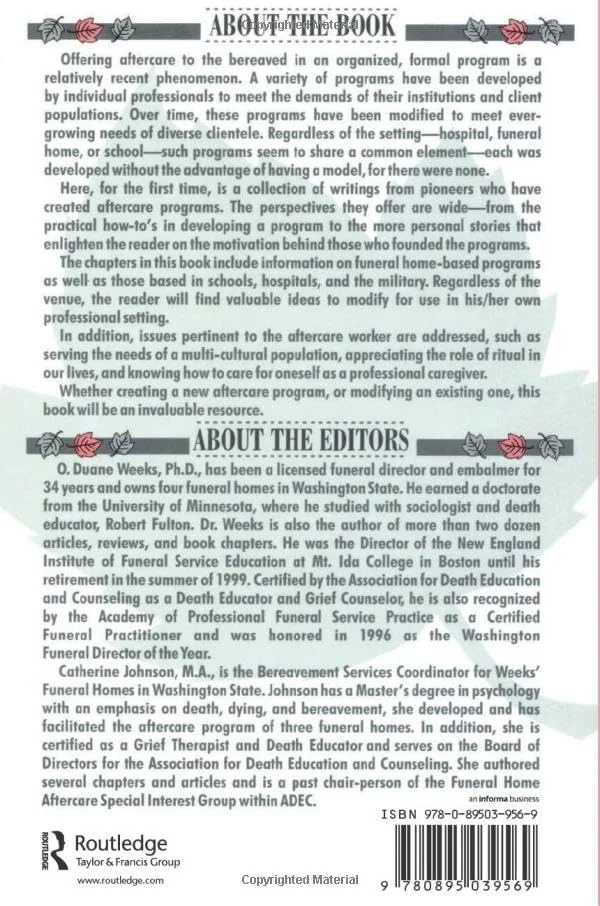 ABOUT THE BOOK

Copyrighted Material

Offering aftercare to the bereaved in an organized, formal program is a relatively recent phenomenon. A variety of programs have been developed by individual professionals to meet the demands of their institutions and client populations. Over time, these programs have been modified to meet ever-growing needs of diverse clientele. Regardless of the setting—hospital, funeral home, or school—such programs seem to share a common element—each was developed without the advantage of having a model, for there were none.

Here, for the first time, is a collection of writings from pioneers who have created aftercare programs. The perspectives they offer are wide—from the practical how-to's in developing a program to the more personal stories that enlighten the reader on the motivation behind those who founded the programs.

The chapters in this book include information on funeral home-based programs as well as those based in schools, hospitals, and the military. Regardless of the venue, the reader will find valuable ideas to modify for use in his/her own professional setting.

In addition, issues pertinent to the aftercare worker are addressed, such as serving the needs of a multi-cultural population, appreciating the role of ritual in our lives, and knowing how to care for oneself as a professional caregiver.

Whether creating a new aftercare program, or modifying an existing one, this book will be an invaluable resource.

ABOUT THE EDITORS

O. Duane Weeks, Ph.D., has been a licensed funeral director and embalmer for 34 years and owns four funeral homes in Washington State. He earned a doctorate from the University of Minnesota, where he studied with sociologist and death educator, Robert Fulton. Dr. Weeks is also the author of more than two dozen articles, reviews, and book chapters. He was the Director of the New England Institute of Funeral Service Education at Mt. Ida College in Boston until his retirement in the summer of 1999. Certified by the Association for Death Education and Counseling as a Death Educator and Grief Counselor, he is also recognized by the Academy of Professional Funeral Service Practice as a Certified Funeral Practitioner and was honored in 1996 as the Washington Funeral Director of the Year.

Catherine Johnson, M.A., is the Bereavement Services Coordinator for Weeks' Funeral Homes in Washington State. Johnson has a Master's degree in psychology with an emphasis on death, dying, and bereavement, she developed and has facilitated the aftercare program of three funeral homes. In addition, she is certified as a Grief Therapist and Death Educator and serves on the Board of Directors for the Association for Death Education and Counseling. She authored several chapters and articles and is a past chair-person of the Funeral Home Aftercare Special Interest Group within ADEC.

an informa business

ISBN 978-0-89503-956-9

ROUTLEDGE

Routledge
Taylor & Francis Group

www.routledge.com

Copyrighted Material

9 780895 039569